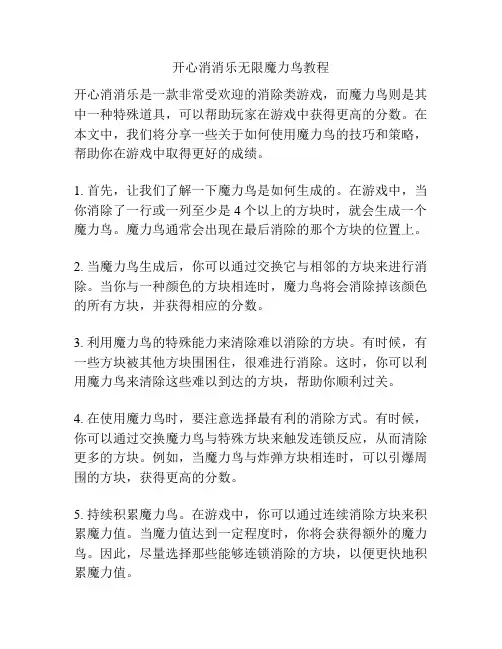 开心消消乐无限魔力鸟教程

开心消消乐是一款非常受欢迎的消除类游戏，而魔力鸟则是其中一种特殊道具，可以帮助玩家在游戏中获得更高的分数。在本文中，我们将分享一些关于如何使用魔力鸟的技巧和策略，帮助你在游戏中取得更好的成绩。

1. 首先，让我们了解一下魔力鸟是如何生成的。在游戏中，当你消除了一行或一列至少是 4 个以上的方块时，就会生成一个魔力鸟。魔力鸟通常会出现在最后消除的那个方块的位置上。

2. 当魔力鸟生成后，你可以通过交换它与相邻的方块来进行消除。当你与一种颜色的方块相连时，魔力鸟将会消除掉该颜色的所有方块，并获得相应的分数。

3. 利用魔力鸟的特殊能力来清除难以消除的方块。有时候，有一些方块被其他方块围困住，很难进行消除。这时，你可以利用魔力鸟来清除这些难以到达的方块，帮助你顺利过关。

4. 在使用魔力鸟时，要注意选择最有利的消除方式。有时候，你可以通过交换魔力鸟与特殊方块来触发连锁反应，从而清除更多的方块。例如，当魔力鸟与炸弹方块相连时，可以引爆周围的方块，获得更高的分数。

5. 持续积累魔力鸟。在游戏中，你可以通过连续消除方块来积累魔力值。当魔力值达到一定程度时，你将会获得额外的魔力鸟。因此，尽量选择那些能够连锁消除的方块，以便更快地积累魔力值。